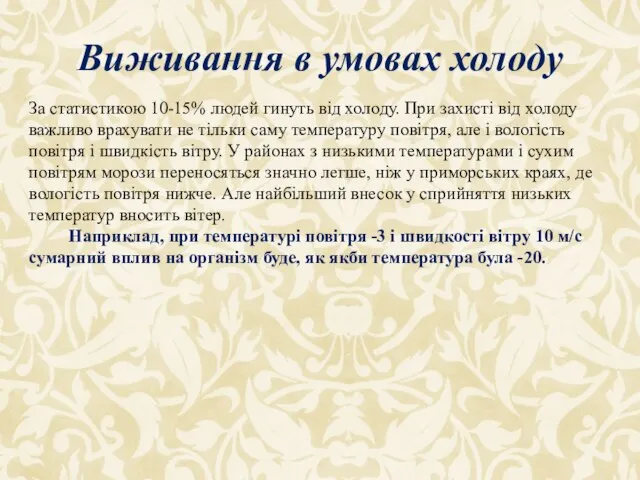 Виживання в умовах холоду

За статистикою 10-15% людей гинуть від холоду. При захисті від холоду важливо врахувати не тільки саму температуру повітря, але і вологість повітря і швидкість вітру. У районах з низькими температурами і сухим повітрям морози переносяться значно легше, ніж у приморських краях, де вологість повітря нижче. Але найбільший внесок у сприйняття низьких температур вносить вітер.

Наприклад, при температурі повітря -3 і швидкості вітру 10 м/с сумарний вплив на організм буде, як якби температура була -20.